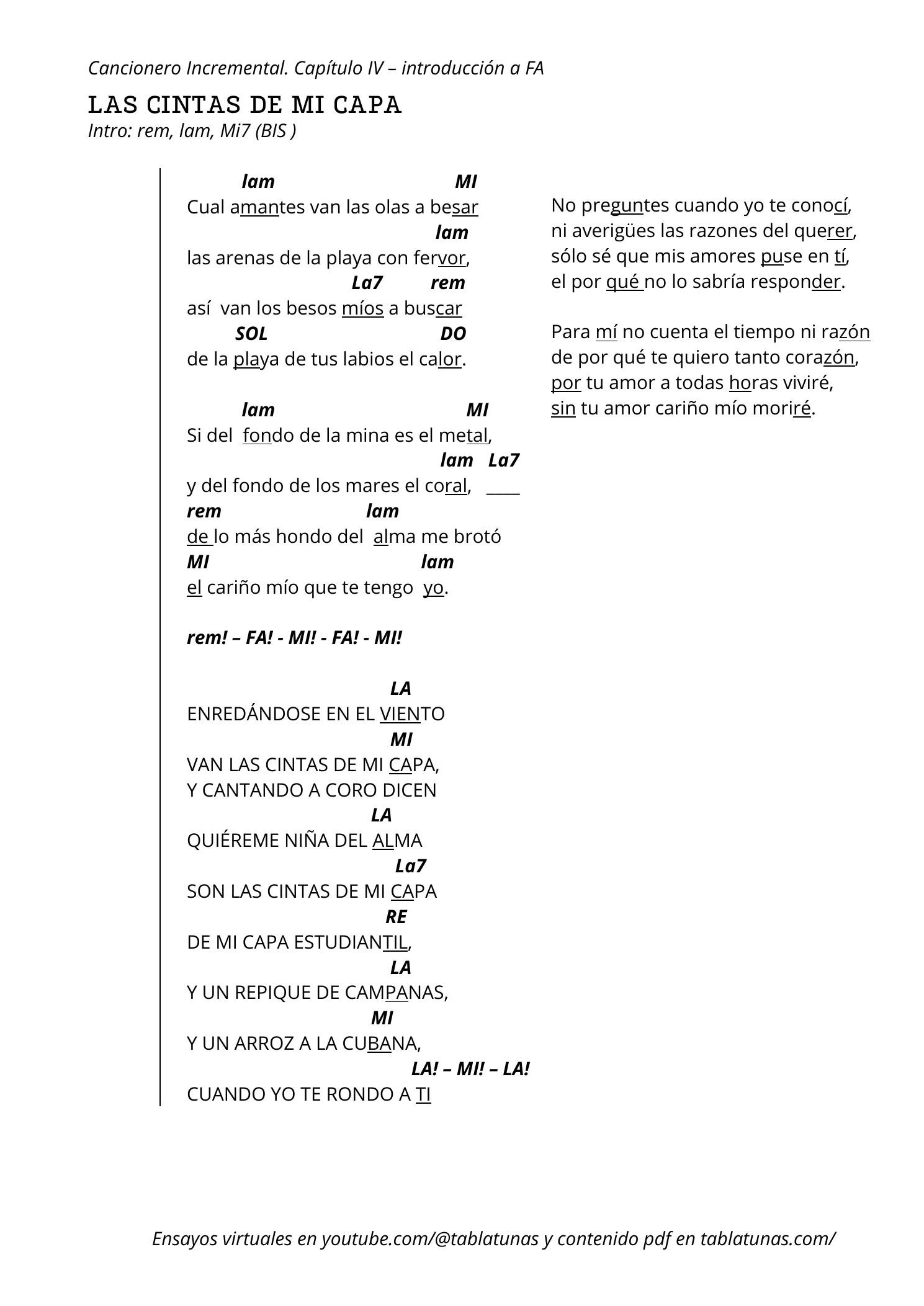 Cancionero Incremental. Capítulo IV – introducción a FA

LAS CINTAS DE MI CAPA
Intro: rem, lam, Mi7 (BIS )

lam MI
Cual amantes van las olas a besar
lam
las arenas de la playa con fervor,
La7 rem
así van los besos míos a buscar
SOL DO
de la playa de tus labios el calor.

lam MI
Si del fondo de la mina es el metal,
lam La7
y del fondo de los mares el coral, ____
rem lam
de lo más hondo del alma me brotó
MI lam
el cariño mío que te tengo yo.

rem! – FA! - MI! - FA! - MI!

LA
ENREDÁNDOSE EN EL VIENTO
MI
VAN LAS CINTAS DE MI CAPA,
Y CANTANDO A CORO DICEN
LA
QUIÉREME NIÑA DEL ALMA
La7
SON LAS CINTAS DE MI CAPA
RE
DE MI CAPA ESTUDIANTIL,
LA
Y UN REPIQUE DE CAMPANAS,
MI
Y UN ARROZ A LA CUBANA,
LA! – MI! – LA!
CUANDO YO TE RONDO A TI

No preguntes cuando yo te conocí,
ni averigües las razones del querer,
sólo sé que mis amores puse en tí,
el por qué no lo sabría responder.

Para mí no cuenta el tiempo ni razón
de por qué te quiero tanto corazón,
por tu amor a todas horas viviré,
sin tu amor cariño mío moriré.

Ensayos virtuales en youtube.com/@tablatunas y contenido pdf en tablatunas.com/